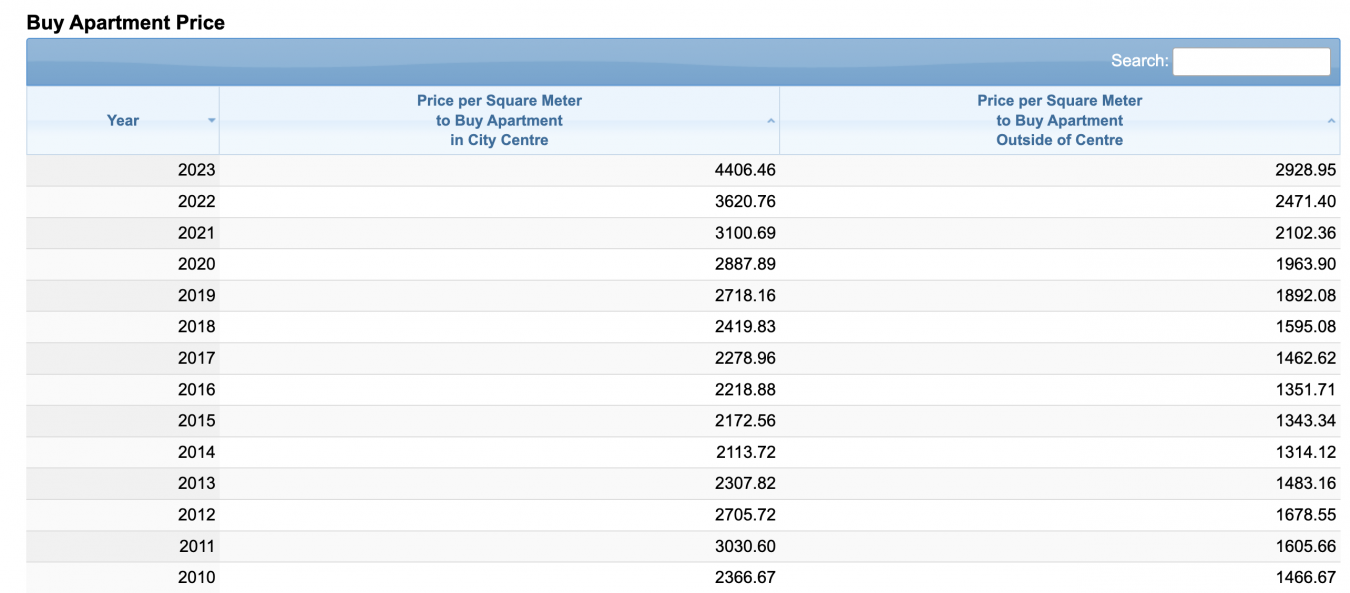 Buy Apartment Price

Search:

| Year | Price per Square Meter to Buy Apartment in City Centre | Price per Square Meter to Buy Apartment Outside of Centre |
|---|---|---|
| 2023 | 4406.46 | 2928.95 |
| 2022 | 3620.76 | 2471.40 |
| 2021 | 3100.69 | 2102.36 |
| 2020 | 2887.89 | 1963.90 |
| 2019 | 2718.16 | 1892.08 |
| 2018 | 2419.83 | 1595.08 |
| 2017 | 2278.96 | 1462.62 |
| 2016 | 2218.88 | 1351.71 |
| 2015 | 2172.56 | 1343.34 |
| 2014 | 2113.72 | 1314.12 |
| 2013 | 2307.82 | 1483.16 |
| 2012 | 2705.72 | 1678.55 |
| 2011 | 3030.60 | 1605.66 |
| 2010 | 2366.67 | 1466.67 |